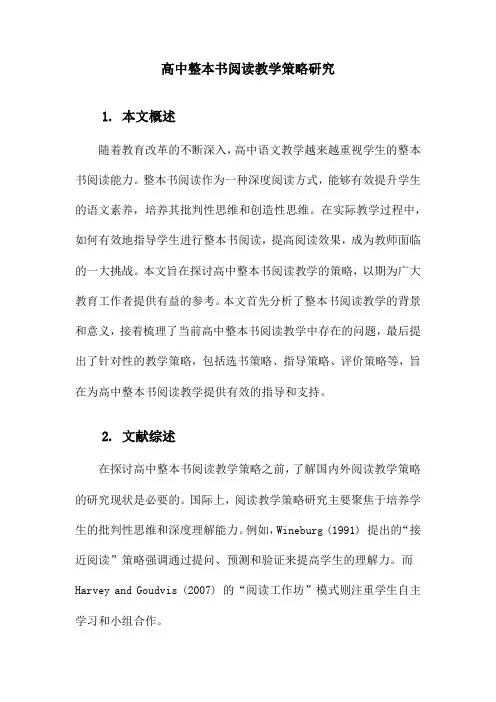 高中整本书阅读教学策略研究

1. 本文概述

随着教育改革的不断深入，高中语文教学越来越重视学生的整本书阅读能力。整本书阅读作为一种深度阅读方式，能够有效提升学生的语文素养，培养其批判性思维和创造性思维。在实际教学过程中，如何有效地指导学生进行整本书阅读，提高阅读效果，成为教师面临的一大挑战。本文旨在探讨高中整本书阅读教学的策略，以期为广大教育工作者提供有益的参考。本文首先分析了整本书阅读教学的背景和意义，接着梳理了当前高中整本书阅读教学中存在的问题，最后提出了针对性的教学策略，包括选书策略、指导策略、评价策略等，旨在为高中整本书阅读教学提供有效的指导和支持。

2. 文献综述

在探讨高中整本书阅读教学策略之前，了解国内外阅读教学策略的研究现状是必要的。国际上，阅读教学策略研究主要聚焦于培养学生的批判性思维和深度理解能力。例如，Wineburg（1991）提出的“接近阅读”策略强调通过提问、预测和验证来提高学生的理解力。而Harvey and Goudvis（2007）的“阅读工作坊”模式则注重学生自主学习和小组合作。